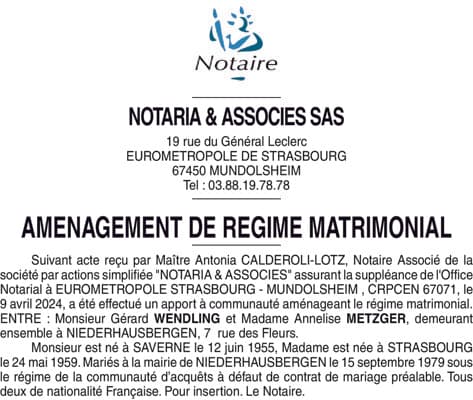 Notaire

NOTARIA & ASSOCIES SAS

19 rue du Général Leclerc
EUROMETROPOLE DE STRASBOURG
67450 MUNDOLSHEIM
Tel : 03.88.19.78.78

AMENAGEMENT DE REGIME MATRIMONIAL

Suivant acte reçu par Maître Antonia CALDEROLI-LOTZ, Notaire Associé de la société par actions simplifiée "NOTARIA & ASSOCIES" assurant la suppléance de l'Office Notarial à EUROMETROPOLE STRASBOURG - MUNDOLSHEIM , CRPCEN 67071, le 9 avril 2024, a été effectué un apport à communauté aménageant le régime matrimonial. ENTRE : Monsieur Gérard WENDLING et Madame Annelise METZGER, demeurant ensemble à NIEDERHAUSBERGEN, 7 rue des Fleurs.

Monsieur est né à SAVERNE le 12 juin 1955, Madame est née à STRASBOURG le 24 mai 1959. Mariés à la mairie de NIEDERHAUSBERGEN le 15 septembre 1979 sous le régime de la communauté d'acquêts à défaut de contrat de mariage préalable. Tous deux de nationalité Française. Pour insertion. Le Notaire.